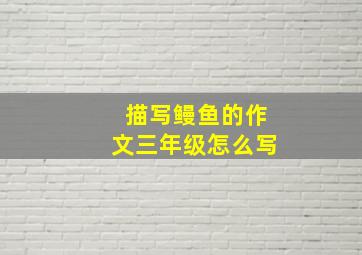 描写鳗鱼的作文三年级怎么写